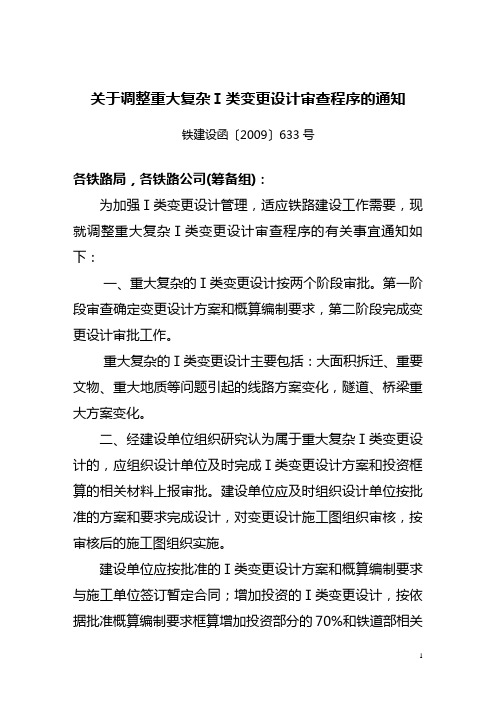 关于调整重大复杂Ⅰ类变更设计审查程序的通知

铁建设函〔2009〕633号

各铁路局，各铁路公司(筹备组)：

为加强Ⅰ类变更设计管理，适应铁路建设工作需要，现就调整重大复杂Ⅰ类变更设计审查程序的有关事宜通知如下：

一、重大复杂的Ⅰ类变更设计按两个阶段审批。第一阶段审查确定变更设计方案和概算编制要求，第二阶段完成变更设计审批工作。

重大复杂的Ⅰ类变更设计主要包括：大面积拆迁、重要文物、重大地质等问题引起的线路方案变化，隧道、桥梁重大方案变化。

二、经建设单位组织研究认为属于重大复杂Ⅰ类变更设计的，应组织设计单位及时完成Ⅰ类变更设计方案和投资框算的相关材料上报审批。建设单位应及时组织设计单位按批准的方案和要求完成设计，对变更设计施工图组织审核，按审核后的施工图组织实施。

建设单位应按批准的Ⅰ类变更设计方案和概算编制要求与施工单位签订暂定合同；增加投资的Ⅰ类变更设计，按依据批准概算编制要求框算增加投资部分的70%和铁道部相关

1